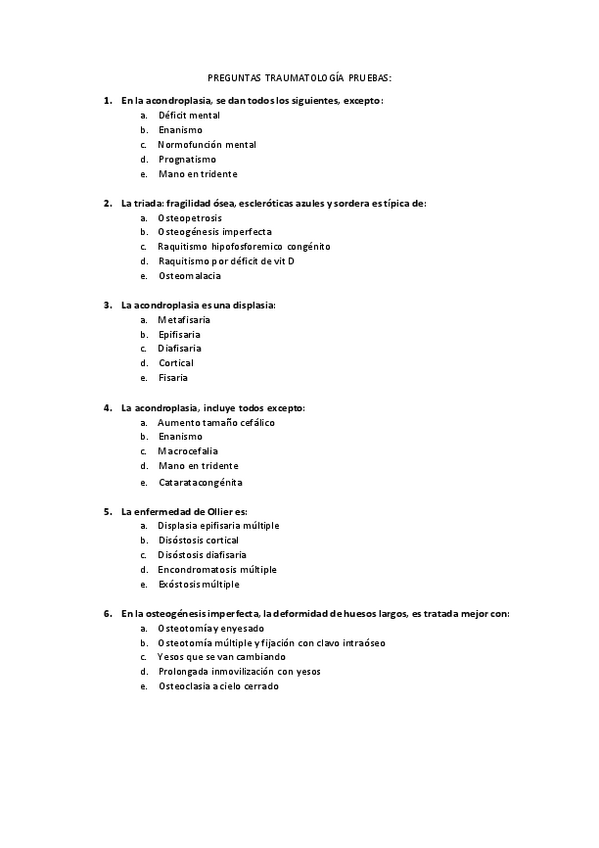 PREGUNTAS TRAUMATOLOGÍA PRUEBAS:

1. En la acondroplasia, se dan todos los siguientes, excepto:
a. Déficit mental
b. Enanismo
c. Normofunción mental
d. Prognatismo
e. Mano en tridente

2. La triada: fragilidad ósea, escleróticas azules y sordera es típica de:
a. Osteopetrosis
b. Osteogénesis imperfecta
c. Raquitismo hipofosforemico congénito
d. Raquitismo por déficit de vit D
e. Osteomalacia

3. La acondroplasia es una displasia:
a. Metafisaria
b. Epifisaria
c. Diafisaria
d. Cortical
e. Fisaria

4. La acondroplasia, incluye todos excepto:
a. Aumento tamaño cefálico
b. Enanismo
c. Macrocefalia
d. Mano en tridente
e. Catarata congénita

5. La enfermedad de Ollier es:
a. Displasia epifisaria múltiple
b. Disóstosis cortical
c. Disóstosis diafisaria
d. Encondromatosis múltiple
e. Exóstosis múltiple

6. En la osteogénesis imperfecta, la deformidad de huesos largos, es tratada mejor con:
a. Osteotomía y enyesado
b. Osteotomía múltiple y fijación con clavo intraóseo
c. Yesos que se van cambiando
d. Prolongada inmovilización con yesos
e. Osteoclasia a cielo cerrado